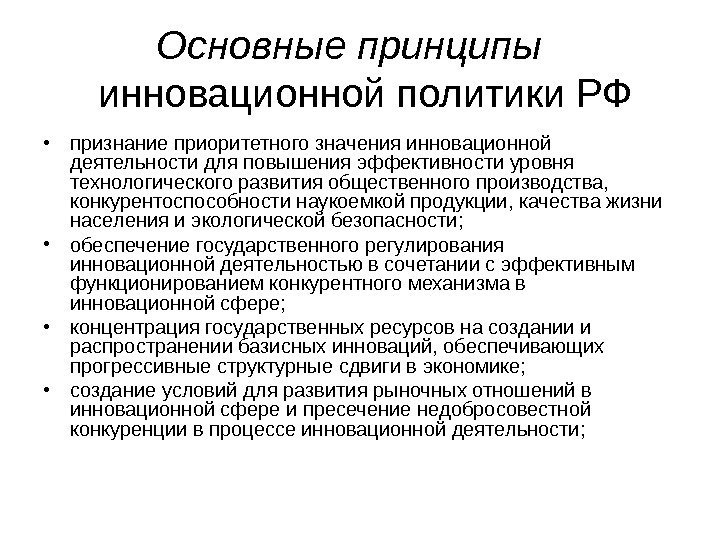 Основные принципы инновационной политики РФ

• признание приоритетного значения инновационной деятельности для повышения эффективности уровня технологического развития общественного производства, конкурентоспособности наукоемкой продукции, качества жизни населения и экологической безопасности;

• обеспечение государственного регулирования инновационной деятельностью в сочетании с эффективным функционированием конкурентного механизма в инновационной сфере;

• концентрация государственных ресурсов на создании и распространении базисных инноваций, обеспечивающих прогрессивные структурные сдвиги в экономике;

• создание условий для развития рыночных отношений в инновационной сфере и пресечение недобросовестной конкуренции в процессе инновационной деятельности;